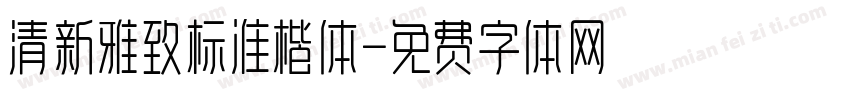 清新雅致标准楷体-免费字体网

www.mian fei zi ti.com